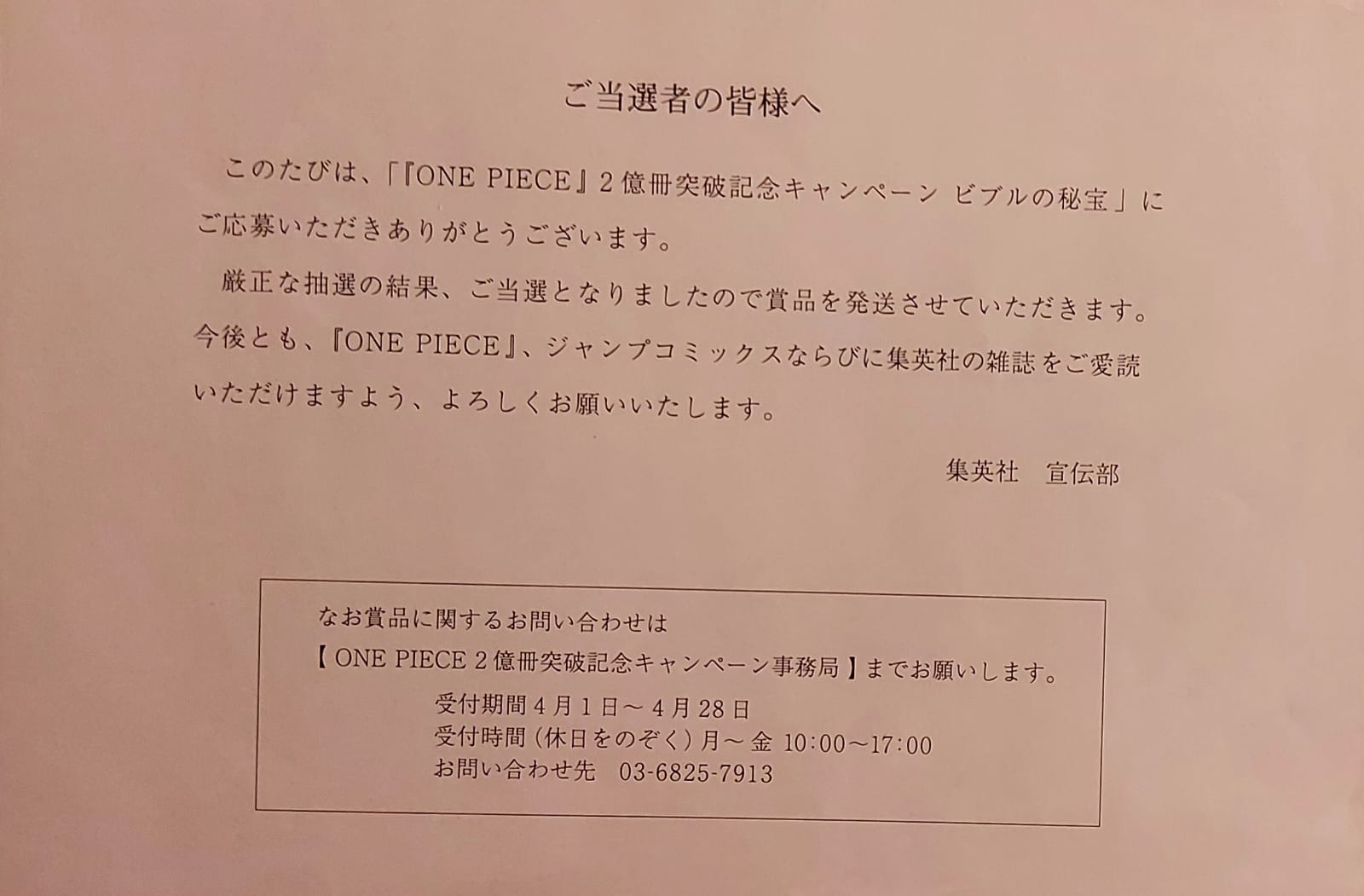 ご当選者の皆様へ

このたびは、「『ONE PIECE』2億冊突破記念キャンペーン ビブルの秘宝」にご応募いただきありがとうございます。

厳正な抽選の結果、ご当選となりましたので賞品を発送させていただきます。今後とも、『ONE PIECE』、ジャンプコミックスならびに集英社の雑誌をご愛読いただけますよう、よろしくお願いいたします。

集英社　宣伝部

なお賞品に関するお問い合わせは
【ONE PIECE 2億冊突破記念キャンペーン事務局】までお願いします。
受付期間 4月1日～4月28日
受付時間（休日をのぞく）月～金 10:00～17:00
お問い合わせ先　03-6825-7913